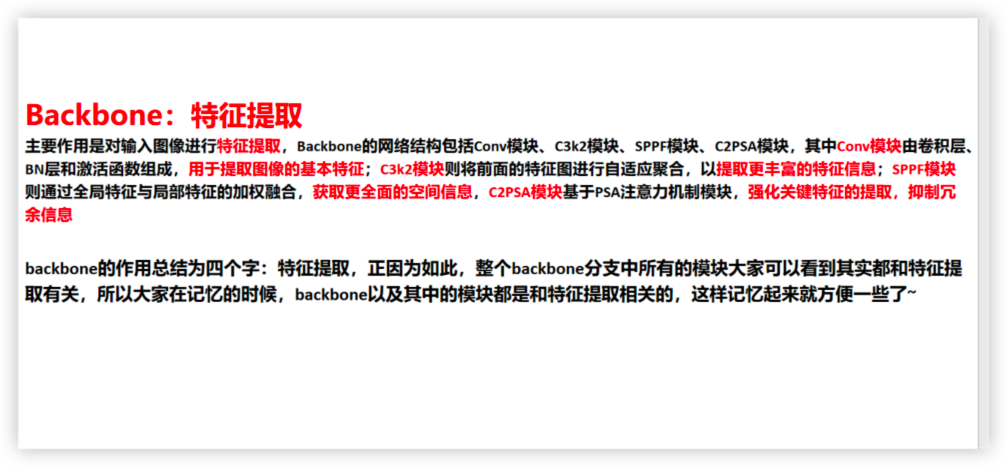 Backbone：特征提取

主要作用是对输入图像进行特征提取，Backbone的网络结构包括Conv模块、C3k2模块、SPPF模块、C2PSA模块，其中Conv模块由卷积层、BN层和激活函数组成，用于提取图像的基本特征；C3k2模块则将前面的特征图进行自适应聚合，以提取更丰富的特征信息；SPPF模块则通过全局特征与局部特征的加权融合，获取更全面的空间信息，C2PSA模块基于PSA注意力机制模块，强化关键特征的提取，抑制冗余信息

backbone的作用总结为四个字：特征提取，正因为如此，整个backbone分支中所有的模块大家可以看到其实都和特征提取有关，所以大家在记忆的时候，backbone以及其中的模块都是和特征提取相关的，这样记忆起来就方便一些了~